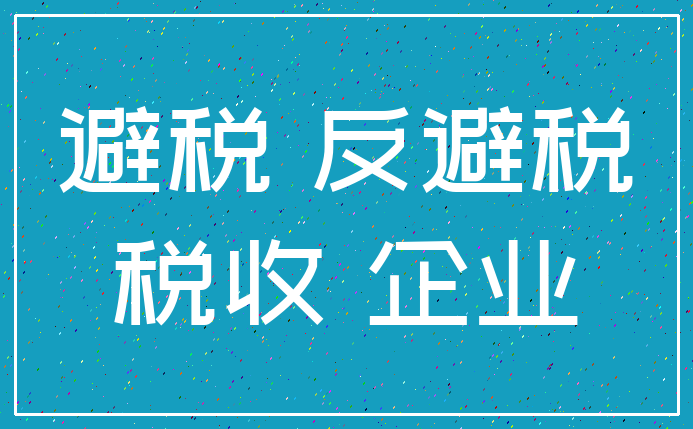 避税 反避税
税收 企业